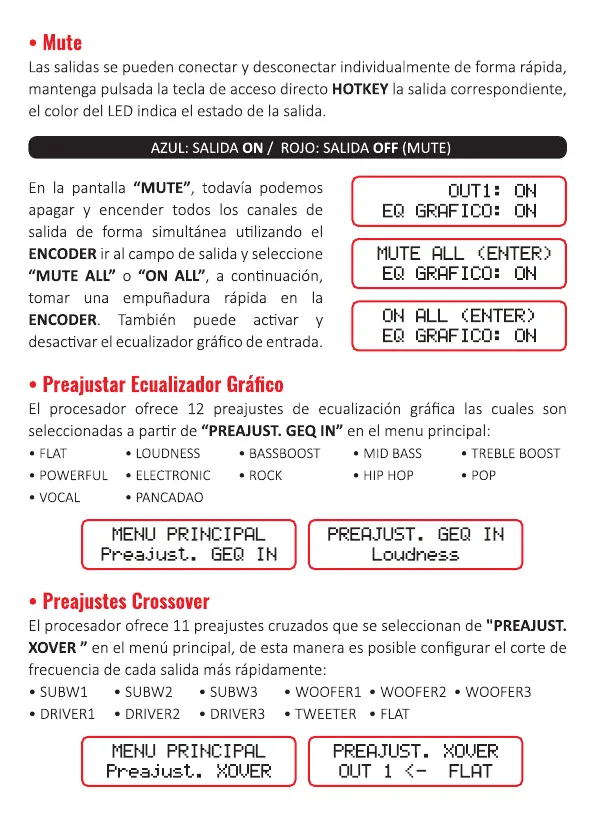 • Mute
Las salidas se pueden conectar y desconectar individualmente de forma rápida, mantenga pulsada la tecla de acceso directo HOTKEY la salida correspondiente, el color del LED indica el estado de la salida.

AZUL: SALIDA ON / ROJO: SALIDA OFF (MUTE)

En la pantalla "MUTE", todavía podemos apagar y encender todos los canales de salida de forma simultánea utilizando el ENCODER ir al campo de salida y seleccione "MUTE ALL" o "ON ALL", a continuación, tomar una empuñadura rápida en la ENCODER. También puede activar y desactivar el ecualizador gráfico de entrada.

OUT1: ON
EQ GRAFICO: ON

MUTE ALL (ENTER)
EQ GRAFICO: ON

ON ALL (ENTER)
EQ GRAFICO: ON

• Preajustar Ecualizador Gráfico
El procesador ofrece 12 preajustes de ecualización gráfica las cuales son seleccionadas a partir de "PREAJUST. GEQ IN" en el menu principal:
• FLAT • LOUDNESS • BASSBOOST • MID BASS • TREBLE BOOST
• POWERFUL • ELECTRONIC • ROCK • HIP HOP • POP
• VOCAL • PANCADAO

MENU PRINCIPAL
Preajust. GEQ IN

PREAJUST. GEQ IN
Loudness

• Preajustes Crossover
El procesador ofrece 11 preajustes cruzados que se seleccionan de "PREAJUST. XOVER " en el menú principal, de esta manera es posible configurar el corte de frecuencia de cada salida más rápidamente:
• SUBW1 • SUBW2 • SUBW3 • WOOFER1 • WOOFER2 • WOOFER3
• DRIVER1 • DRIVER2 • DRIVER3 • TWEETER • FLAT

MENU PRINCIPAL
Preajust. XOVER

PREAJUST. XOVER
OUT 1 <- FLAT